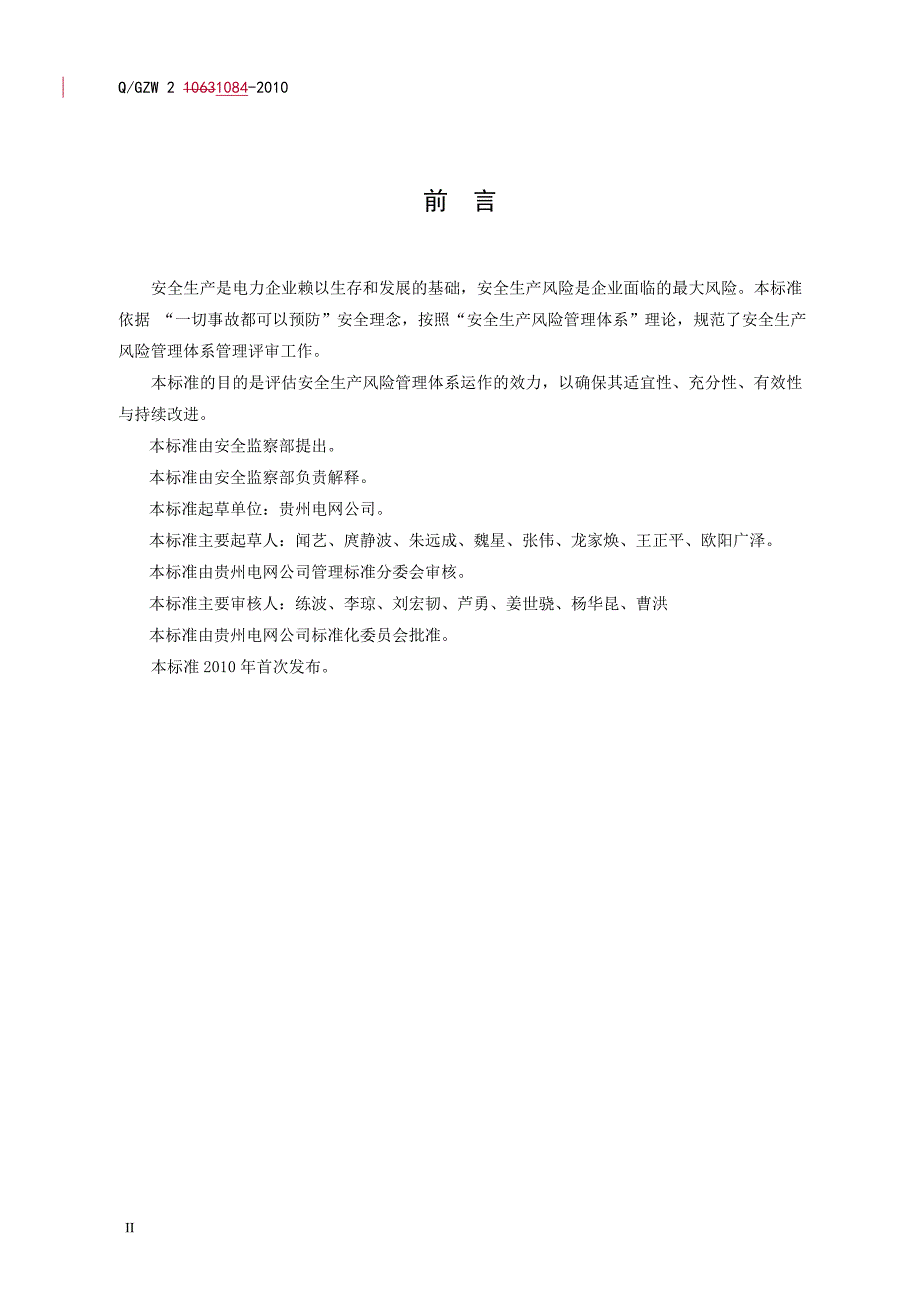 Q/GZW 2 10631084-2010

前 言

安全生产是电力企业赖以生存和发展的基础，安全生产风险是企业面临的最大风险。本标准依据 “一切事故都可以预防”安全理念，按照“安全生产风险管理体系”理论，规范了安全生产风险管理体系管理评审工作。

本标准的目的是评估安全生产风险管理体系运作的效力，以确保其适宜性、充分性、有效性与持续改进。

本标准由安全监察部提出。

本标准由安全监察部负责解释。

本标准起草单位：贵州电网公司。

本标准主要起草人：闻艺、庹静波、朱远成、魏星、张伟、龙家焕、王正平、欧阳广泽。

本标准由贵州电网公司管理标准分委会审核。

本标准主要审核人：练波、李琼、刘宏韧、芦勇、姜世骁、杨华昆、曹洪

本标准由贵州电网公司标准化委员会批准。

本标准 2010 年首次发布。

II